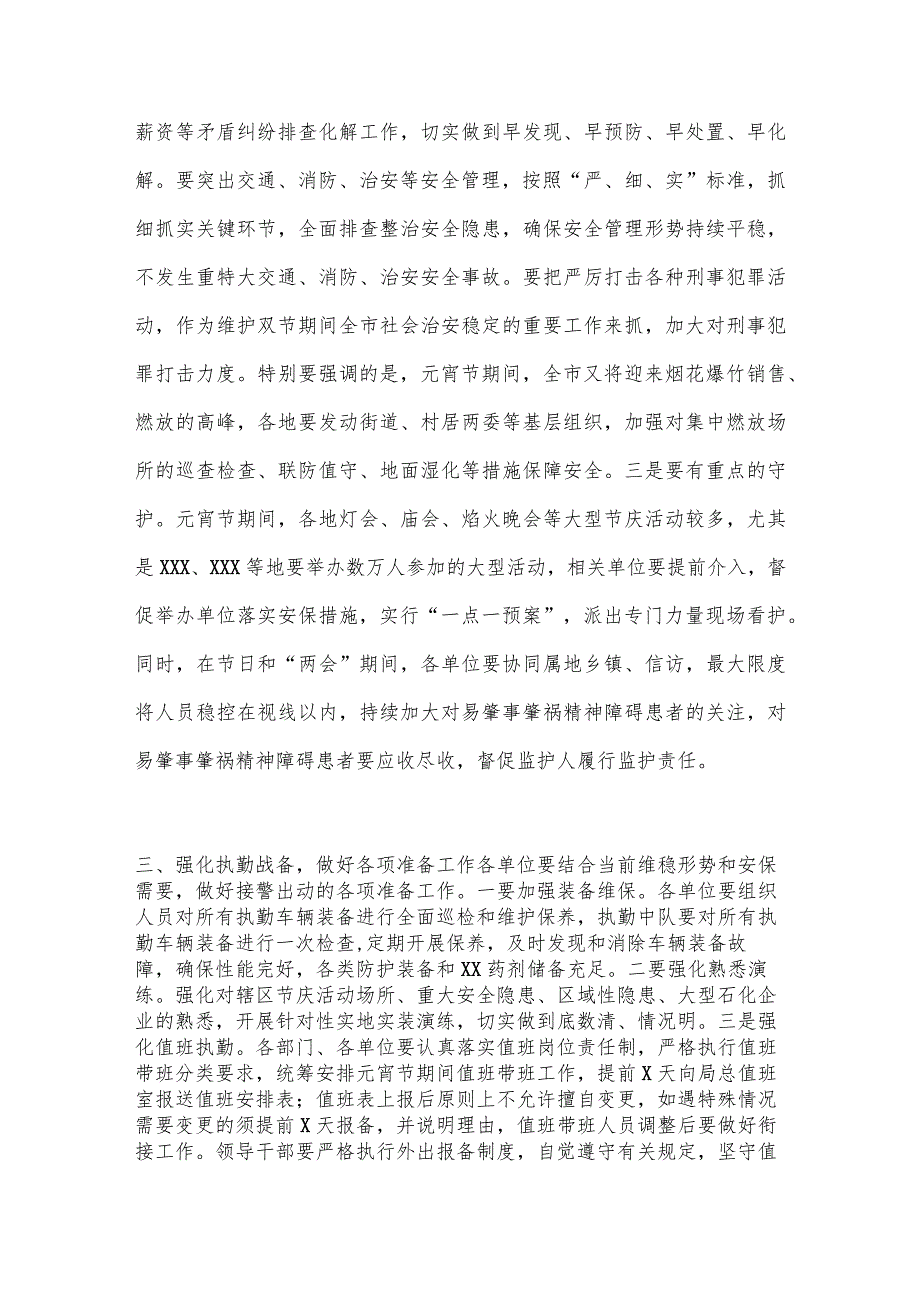 薪资等矛盾纠纷排查化解工作，切实做到早发现、早预防、早处置、早化解。要突出交通、消防、治安等安全管理，按照“严、细、实”标准，抓细抓实关键环节，全面排查整治安全隐患，确保安全管理形势持续平稳，不发生重特大交通、消防、治安安全事故。要把严厉打击各种刑事犯罪活动，作为维护双节期间全市社会治安稳定的重要工作来抓，加大对刑事犯罪打击力度。特别要强调的是，元宵节期间，全市又将迎来烟花爆竹销售、燃放的高峰，各地要发动街道、村居两委等基层组织，加强对集中燃放场所的巡查检查、联防值守、地面湿化等措施保障安全。三是要有重点的守护。元宵节期间，各地灯会、庙会、焰火晚会等大型节庆活动较多，尤其是XXX、XXX等地要举办数万人参加的大型活动，相关单位要提前介入，督促举办单位落实安保措施，实行“一点一预案”，派出专门力量现场看护。同时，在节日和“两会”期间，各单位要协同属地乡镇、信访，最大限度将人员稳控在视线以内，持续加大对易肇事肇祸精神障碍患者的关注，对易肇事肇祸精神障碍患者要应收尽收，督促监护人履行监护责任。

三、强化执勤战备，做好各项准备工作各单位要结合当前维稳形势和安保需要，做好接警出动的各项准备工作。一要加强装备维保。各单位要组织人员对所有执勤车辆装备进行全面巡检和维护保养，执勤中队要对所有执勤车辆装备进行一次检查,定期开展保养，及时发现和消除车辆装备故障，确保性能完好，各类防护装备和XX药剂储备充足。二要强化熟悉演练。强化对辖区节庆活动场所、重大安全隐患、区域性隐患、大型石化企业的熟悉，开展针对性实地实装演练，切实做到底数清、情况明。三是强化值班执勤。各部门、各单位要认真落实值班岗位责任制，严格执行值班带班分类要求，统筹安排元宵节期间值班带班工作，提前X天向局总值班室报送值班安排表；值班表上报后原则上不允许擅自变更，如遇特殊情况需要变更的须提前X天报备，并说明理由，值班带班人员调整后要做好衔接工作。领导干部要严格执行外出报备制度，自觉遵守有关规定，坚守值